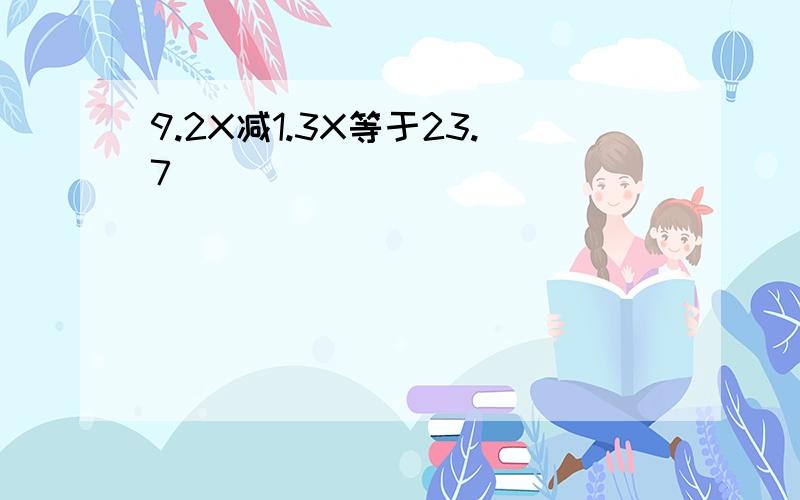 9.2X减1.3X等于23.7